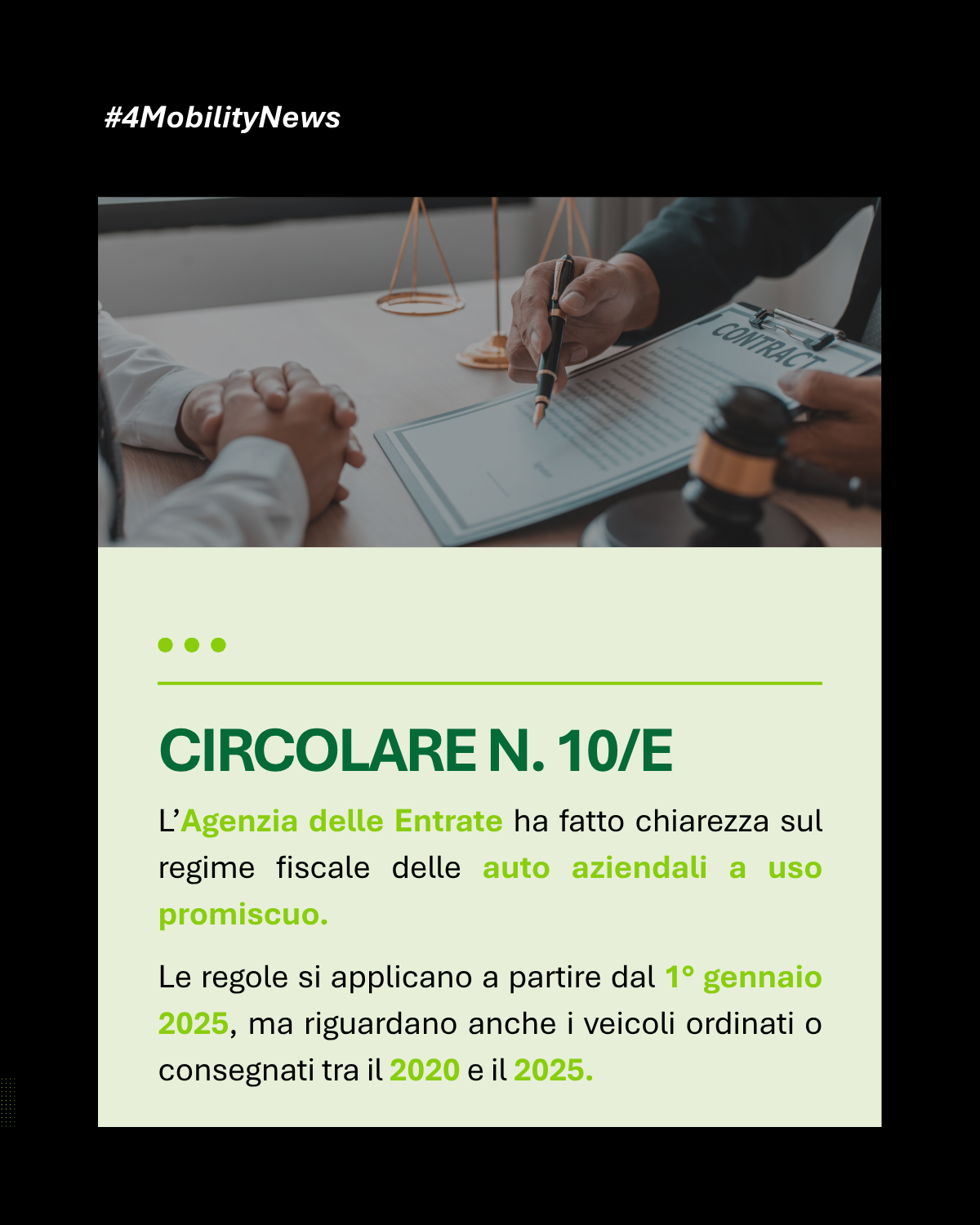 #4MobilityNews

CONTRACT

CIRCOLARE N. 10/E

L'Agenzia delle Entrate ha fatto chiarezza sul regime fiscale delle auto aziendali a uso promiscuo.

Le regole si applicano a partire dal 1° gennaio 2025, ma riguardano anche i veicoli ordinati o consegnati tra il 2020 e il 2025.